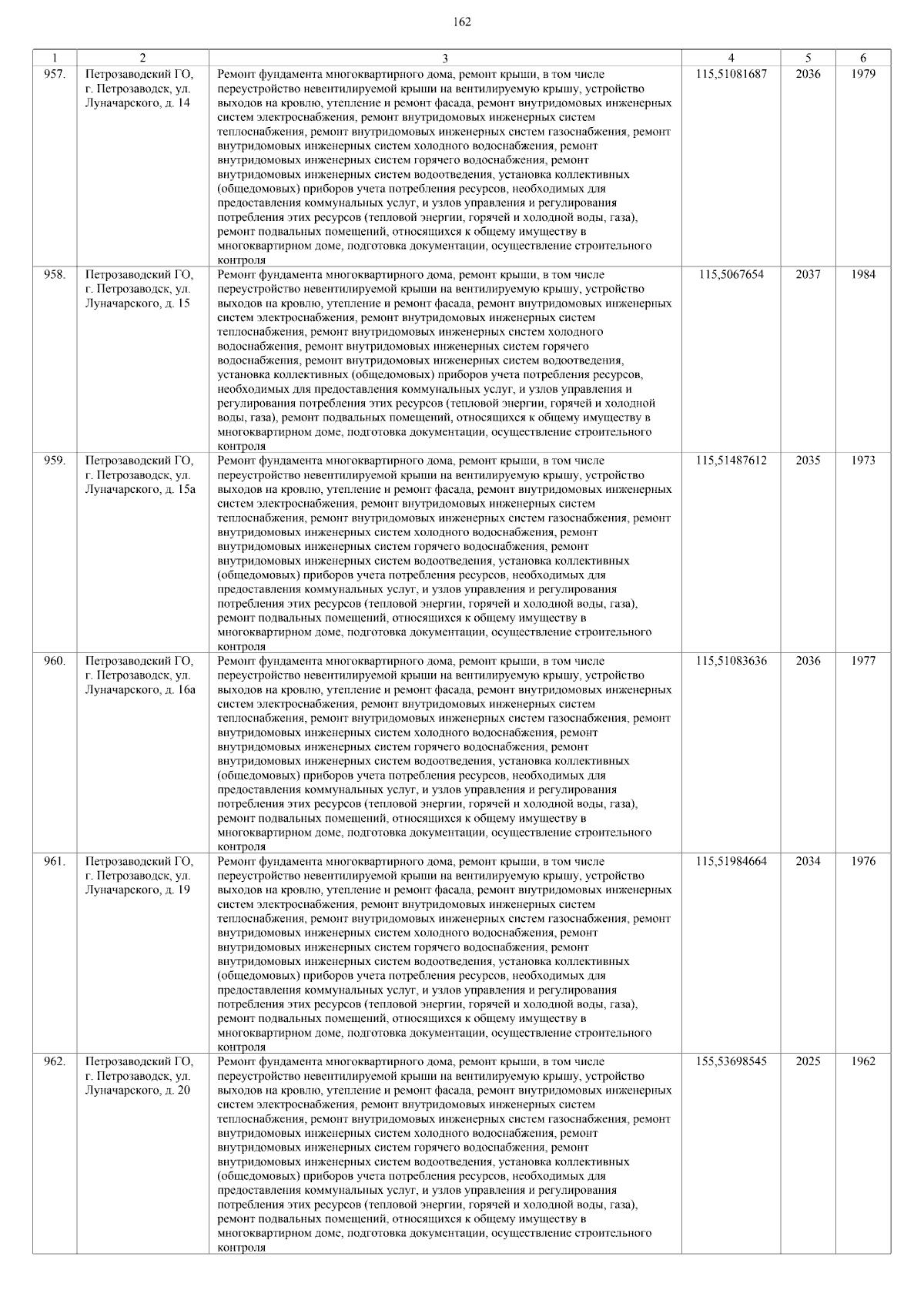 162

| 1 | 2 | 3 | 4 | 5 | 6 |
|---|---|---|---|---|---|
| 957. | Петрозаводский ГО, г. Петрозаводск, ул. Луначарского, д. 14 | Ремонт фундамента многоквартирного дома, ремонт крыши, в том числе переустройство невентилируемой крыши на вентилируемую крышу, устройство выходов на кровлю, утепление и ремонт фасада, ремонт внутридомовых инженерных систем электроснабжения, ремонт внутридомовых инженерных систем теплоснабжения, ремонт внутридомовых инженерных систем газоснабжения, ремонт внутридомовых инженерных систем холодного водоснабжения, ремонт внутридомовых инженерных систем горячего водоснабжения, ремонт внутридомовых инженерных систем водоотведения, установка коллективных (общедомовых) приборов учета потребления ресурсов, необходимых для предоставления коммунальных услуг, и узлов управления и регулирования потребления этих ресурсов (тепловой энергии, горячей и холодной воды, газа), ремонт подвальных помещений, относящихся к общему имуществу в многоквартирном доме, подготовка документации, осуществление строительного контроля | 115,51081687 | 2036 | 1979 |
| 958. | Петрозаводский ГО, г. Петрозаводск, ул. Луначарского, д. 15 | Ремонт фундамента многоквартирного дома, ремонт крыши, в том числе переустройство невентилируемой крыши на вентилируемую крышу, устройство выходов на кровлю, утепление и ремонт фасада, ремонт внутридомовых инженерных систем электроснабжения, ремонт внутридомовых инженерных систем теплоснабжения, ремонт внутридомовых инженерных систем холодного водоснабжения, ремонт внутридомовых инженерных систем горячего водоснабжения, ремонт внутридомовых инженерных систем водоотведения, установка коллективных (общедомовых) приборов учета потребления ресурсов, необходимых для предоставления коммунальных услуг, и узлов управления и регулирования потребления этих ресурсов (тепловой энергии, горячей и холодной воды, газа), ремонт подвальных помещений, относящихся к общему имуществу в многоквартирном доме, подготовка документации, осуществление строительного контроля | 115,5067654 | 2037 | 1984 |
| 959. | Петрозаводский ГО, г. Петрозаводск, ул. Луначарского, д. 15а | Ремонт фундамента многоквартирного дома, ремонт крыши, в том числе переустройство невентилируемой крыши на вентилируемую крышу, устройство выходов на кровлю, утепление и ремонт фасада, ремонт внутридомовых инженерных систем электроснабжения, ремонт внутридомовых инженерных систем теплоснабжения, ремонт внутридомовых инженерных систем газоснабжения, ремонт внутридомовых инженерных систем холодного водоснабжения, ремонт внутридомовых инженерных систем горячего водоснабжения, ремонт внутридомовых инженерных систем водоотведения, установка коллективных (общедомовых) приборов учета потребления ресурсов, необходимых для предоставления коммунальных услуг, и узлов управления и регулирования потребления этих ресурсов (тепловой энергии, горячей и холодной воды, газа), ремонт подвальных помещений, относящихся к общему имуществу в многоквартирном доме, подготовка документации, осуществление строительного контроля | 115,51487612 | 2035 | 1973 |
| 960. | Петрозаводский ГО, г. Петрозаводск, ул. Луначарского, д. 16а | Ремонт фундамента многоквартирного дома, ремонт крыши, в том числе переустройство невентилируемой крыши на вентилируемую крышу, устройство выходов на кровлю, утепление и ремонт фасада, ремонт внутридомовых инженерных систем электроснабжения, ремонт внутридомовых инженерных систем теплоснабжения, ремонт внутридомовых инженерных систем газоснабжения, ремонт внутридомовых инженерных систем холодного водоснабжения, ремонт внутридомовых инженерных систем горячего водоснабжения, ремонт внутридомовых инженерных систем водоотведения, установка коллективных (общедомовых) приборов учета потребления ресурсов, необходимых для предоставления коммунальных услуг, и узлов управления и регулирования потребления этих ресурсов (тепловой энергии, горячей и холодной воды, газа), ремонт подвальных помещений, относящихся к общему имуществу в многоквартирном доме, подготовка документации, осуществление строительного контроля | 115,51083636 | 2036 | 1977 |
| 961. | Петрозаводский ГО, г. Петрозаводск, ул. Луначарского, д. 19 | Ремонт фундамента многоквартирного дома, ремонт крыши, в том числе переустройство невентилируемой крыши на вентилируемую крышу, устройство выходов на кровлю, утепление и ремонт фасада, ремонт внутридомовых инженерных систем электроснабжения, ремонт внутридомовых инженерных систем теплоснабжения, ремонт внутридомовых инженерных систем газоснабжения, ремонт внутридомовых инженерных систем холодного водоснабжения, ремонт внутридомовых инженерных систем горячего водоснабжения, ремонт внутридомовых инженерных систем водоотведения, установка коллективных (общедомовых) приборов учета потребления ресурсов, необходимых для предоставления коммунальных услуг, и узлов управления и регулирования потребления этих ресурсов (тепловой энергии, горячей и холодной воды, газа), ремонт подвальных помещений, относящихся к общему имуществу в многоквартирном доме, подготовка документации, осуществление строительного контроля | 115,51984664 | 2034 | 1976 |
| 962. | Петрозаводский ГО, г. Петрозаводск, ул. Луначарского, д. 20 | Ремонт фундамента многоквартирного дома, ремонт крыши, в том числе переустройство невентилируемой крыши на вентилируемую крышу, устройство выходов на кровлю, утепление и ремонт фасада, ремонт внутридомовых инженерных систем электроснабжения, ремонт внутридомовых инженерных систем теплоснабжения, ремонт внутридомовых инженерных систем газоснабжения, ремонт внутридомовых инженерных систем холодного водоснабжения, ремонт внутридомовых инженерных систем горячего водоснабжения, ремонт внутридомовых инженерных систем водоотведения, установка коллективных (общедомовых) приборов учета потребления ресурсов, необходимых для предоставления коммунальных услуг, и узлов управления и регулирования потребления этих ресурсов (тепловой энергии, горячей и холодной воды, газа), ремонт подвальных помещений, относящихся к общему имуществу в многоквартирном доме, подготовка документации, осуществление строительного контроля | 155,53698545 | 2025 | 1962 |